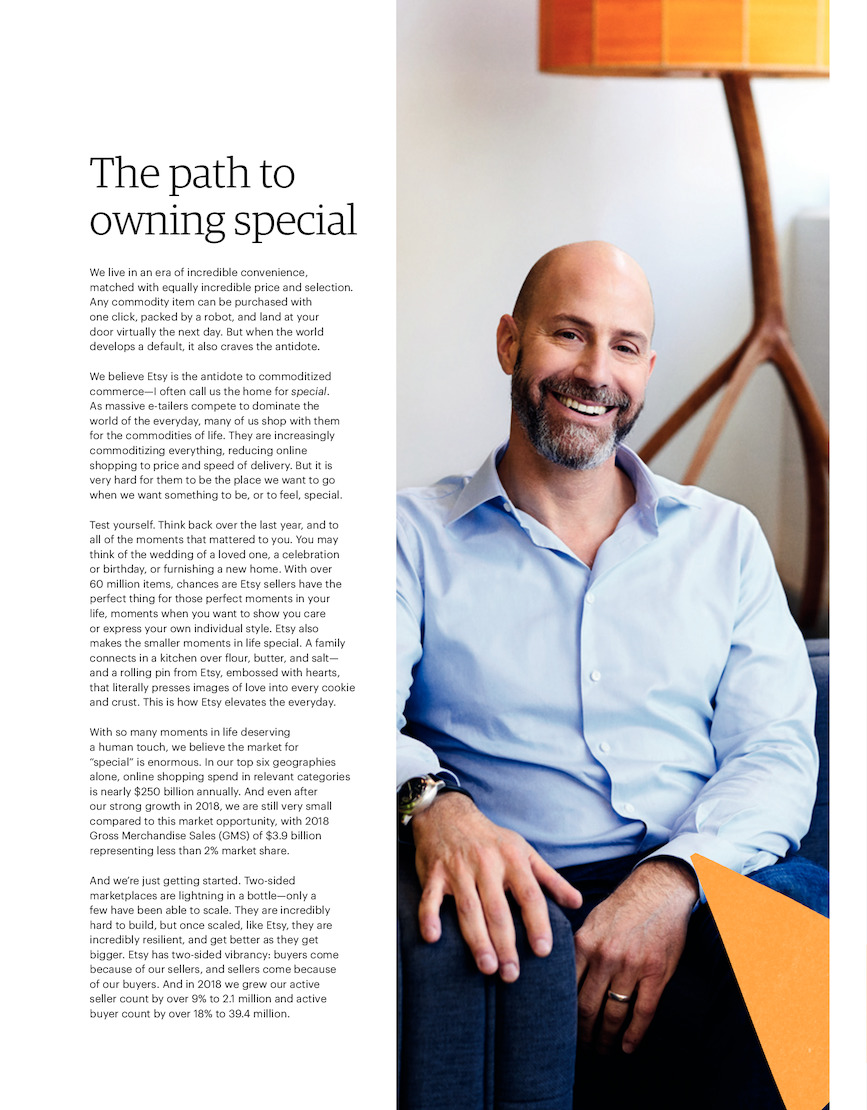 The path to owning special

We live in an era of incredible convenience, matched with equally incredible price and selection. Any commodity item can be purchased with one click, packed by a robot, and land at your door virtually the next day. But when the world develops a default, it also craves the antidote.

We believe Etsy is the antidote to commoditized commerce—I often call us the home for special. As massive e-tailers compete to dominate the world of the everyday, many of us shop with them for the commodities of life. They are increasingly commoditizing everything, reducing online shopping to price and speed of delivery. But it is very hard for them to be the place we want to go when we want something to be, or to feel, special.

Test yourself. Think back over the last year, and to all of the moments that mattered to you. You may think of the wedding of a loved one, a celebration or birthday, or furnishing a new home. With over 60 million items, chances are Etsy sellers have the perfect thing for those perfect moments in your life, moments when you want to show you care or express your own individual style. Etsy also makes the smaller moments in life special. A family connects in a kitchen over flour, butter, and salt—and a rolling pin from Etsy, embossed with hearts, that literally presses images of love into every cookie and crust. This is how Etsy elevates the everyday.

With so many moments in life deserving a human touch, we believe the market for "special" is enormous. In our top six geographies alone, online shopping spend in relevant categories is nearly $250 billion annually. And even after our strong growth in 2018, we are still very small compared to this market opportunity, with 2018 Gross Merchandise Sales (GMS) of $3.9 billion representing less than 2% market share.

And we're just getting started. Two-sided marketplaces are lightning in a bottle—only a few have been able to scale. They are incredibly hard to build, but once scaled, like Etsy, they are incredibly resilient, and get better as they get bigger. Etsy has two-sided vibrancy: buyers come because of our sellers, and sellers come because of our buyers. And in 2018 we grew our active seller count by over 9% to 2.1 million and active buyer count by over 18% to 39.4 million.